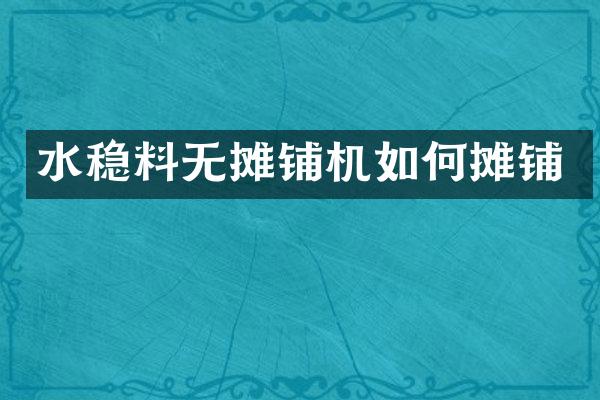 水稳料无摊铺机如何摊铺